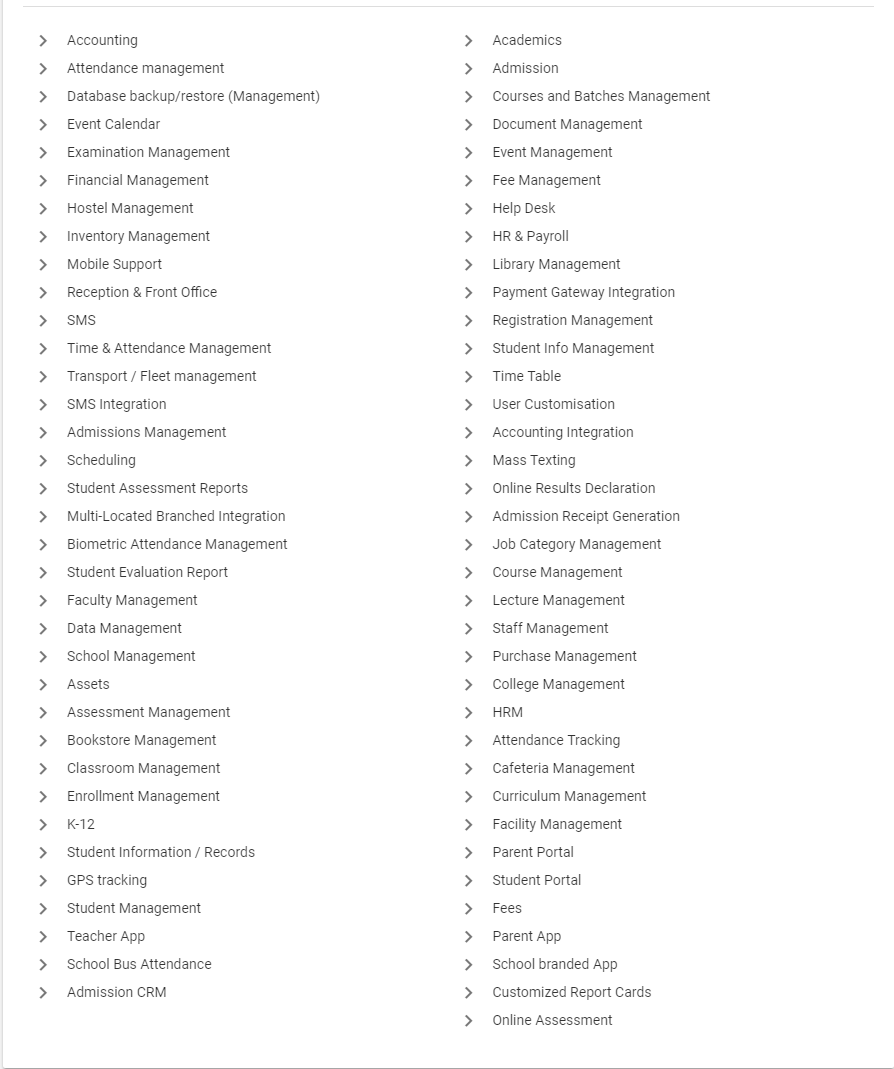 Accounting
Attendance management
Database backup/restore (Management)
Event Calendar
Examination Management
Financial Management
Hostel Management
Inventory Management
Mobile Support
Reception & Front Office
SMS
Time & Attendance Management
Transport / Fleet management
SMS Integration
Admissions Management
Scheduling
Student Assessment Reports
Multi-Located Branched Integration
Biometric Attendance Management
Student Evaluation Report
Faculty Management
Data Management
School Management
Assets
Assessment Management
Bookstore Management
Classroom Management
Enrollment Management
K-12
Student Information / Records
GPS tracking
Student Management
Teacher App
School Bus Attendance
Admission CRM

Academics
Admission
Courses and Batches Management
Document Management
Event Management
Fee Management
Help Desk
HR & Payroll
Library Management
Payment Gateway Integration
Registration Management
Student Info Management
Time Table
User Customisation
Accounting Integration
Mass Texting
Online Results Declaration
Admission Receipt Generation
Job Category Management
Course Management
Lecture Management
Staff Management
Purchase Management
College Management
HRM
Attendance Tracking
Cafeteria Management
Curriculum Management
Facility Management
Parent Portal
Student Portal
Fees
Parent App
School branded App
Customized Report Cards
Online Assessment